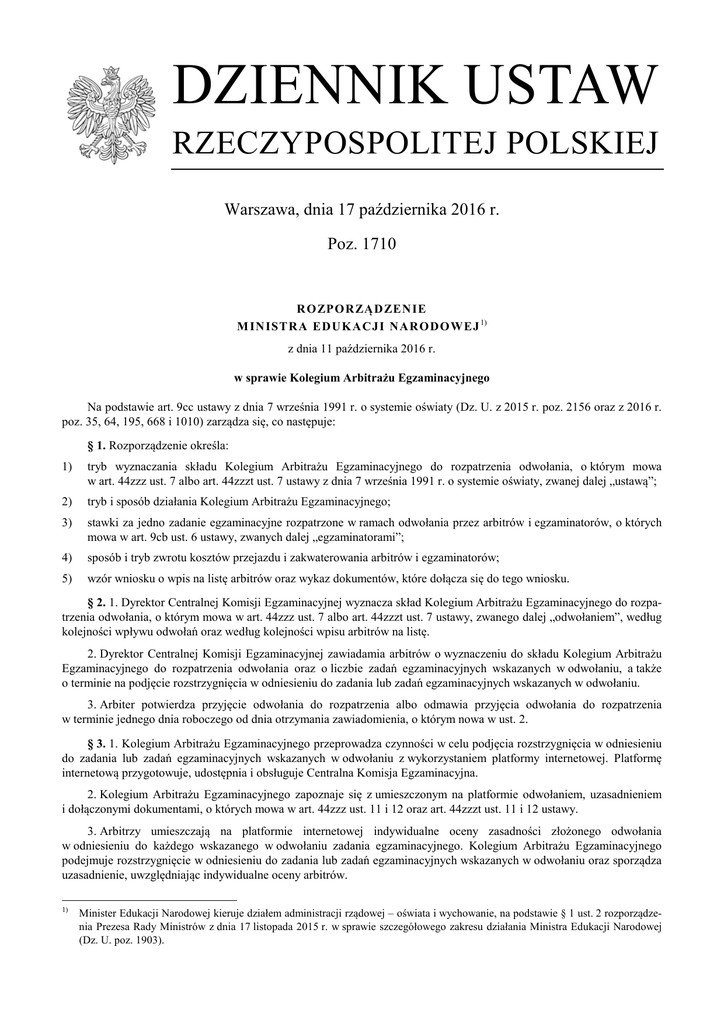 DZIENNIK USTAW
RZECZYPOSPOLITEJ POLSKIEJ

Warszawa, dnia 17 października 2016 r.

Poz. 1710

ROZPORZĄDZENIE
MINISTRA EDUKACJI NARODOWEJ$^{1)}$

z dnia 11 października 2016 r.

w sprawie Kolegium Arbitrażu Egzaminacyjnego

Na podstawie art. 9cc ustawy z dnia 7 września 1991 r. o systemie oświaty (Dz. U. z 2015 r. poz. 2156 oraz z 2016 r. poz. 35, 64, 195, 668 i 1010) zarządza się, co następuje:

§ 1. Rozporządzenie określa:

1) tryb wyznaczania składu Kolegium Arbitrażu Egzaminacyjnego do rozpatrzenia odwołania, o którym mowa w art. 44zzz ust. 7 albo art. 44zzzt ust. 7 ustawy z dnia 7 września 1991 r. o systemie oświaty, zwanej dalej „ustawą”;

2) tryb i sposób działania Kolegium Arbitrażu Egzaminacyjnego;

3) stawki za jedno zadanie egzaminacyjne rozpatrzone w ramach odwołania przez arbitrów i egzaminatorów, o których mowa w art. 9cb ust. 6 ustawy, zwanych dalej „egzaminatorami”;

4) sposób i tryb zwrotu kosztów przejazdu i zakwaterowania arbitrów i egzaminatorów;

5) wzór wniosku o wpis na listę arbitrów oraz wykaz dokumentów, które dołącza się do tego wniosku.

§ 2. 1. Dyrektor Centralnej Komisji Egzaminacyjnej wyznacza skład Kolegium Arbitrażu Egzaminacyjnego do rozpatrzenia odwołania, o którym mowa w art. 44zzz ust. 7 albo art. 44zzzt ust. 7 ustawy, zwanego dalej „odwołaniem”, według kolejności wpływu odwołań oraz według kolejności wpisu arbitrów na listę.

2. Dyrektor Centralnej Komisji Egzaminacyjnej zawiadamia arbitrów o wyznaczeniu do składu Kolegium Arbitrażu Egzaminacyjnego do rozpatrzenia odwołania oraz o liczbie zadań egzaminacyjnych wskazanych w odwołaniu, a także o terminie na podjęcie rozstrzygnięcia w odniesieniu do zadania lub zadań egzaminacyjnych wskazanych w odwołaniu.

3. Arbiter potwierdza przyjęcie odwołania do rozpatrzenia albo odmawia przyjęcia odwołania do rozpatrzenia w terminie jednego dnia roboczego od dnia otrzymania zawiadomienia, o którym nowa w ust. 2.

§ 3. 1. Kolegium Arbitrażu Egzaminacyjnego przeprowadza czynności w celu podjęcia rozstrzygnięcia w odniesieniu do zadania lub zadań egzaminacyjnych wskazanych w odwołaniu z wykorzystaniem platformy internetowej. Platformę internetową przygotowuje, udostępnia i obsługuje Centralna Komisja Egzaminacyjna.

2. Kolegium Arbitrażu Egzaminacyjnego zapoznaje się z umieszczonym na platformie odwołaniem, uzasadnieniem i dołączonymi dokumentami, o których mowa w art. 44zzz ust. 11 i 12 oraz art. 44zzzt ust. 11 i 12 ustawy.

3. Arbitrzy umieszczają na platformie internetowej indywidualne oceny zasadności złożonego odwołania w odniesieniu do każdego wskazanego w odwołaniu zadania egzaminacyjnego. Kolegium Arbitrażu Egzaminacyjnego podejmuje rozstrzygnięcie w odniesieniu do zadania lub zadań egzaminacyjnych wskazanych w odwołaniu oraz sporządza uzasadnienie, uwzględniające indywidualne oceny arbitrów.

$^{1)}$ Minister Edukacji Narodowej kieruje działem administracji rządowej – oświata i wychowanie, na podstawie § 1 ust. 2 rozporządzenia Prezesa Rady Ministrów z dnia 17 listopada 2015 r. w sprawie szczegółowego zakresu działania Ministra Edukacji Narodowej (Dz. U. poz. 1903).